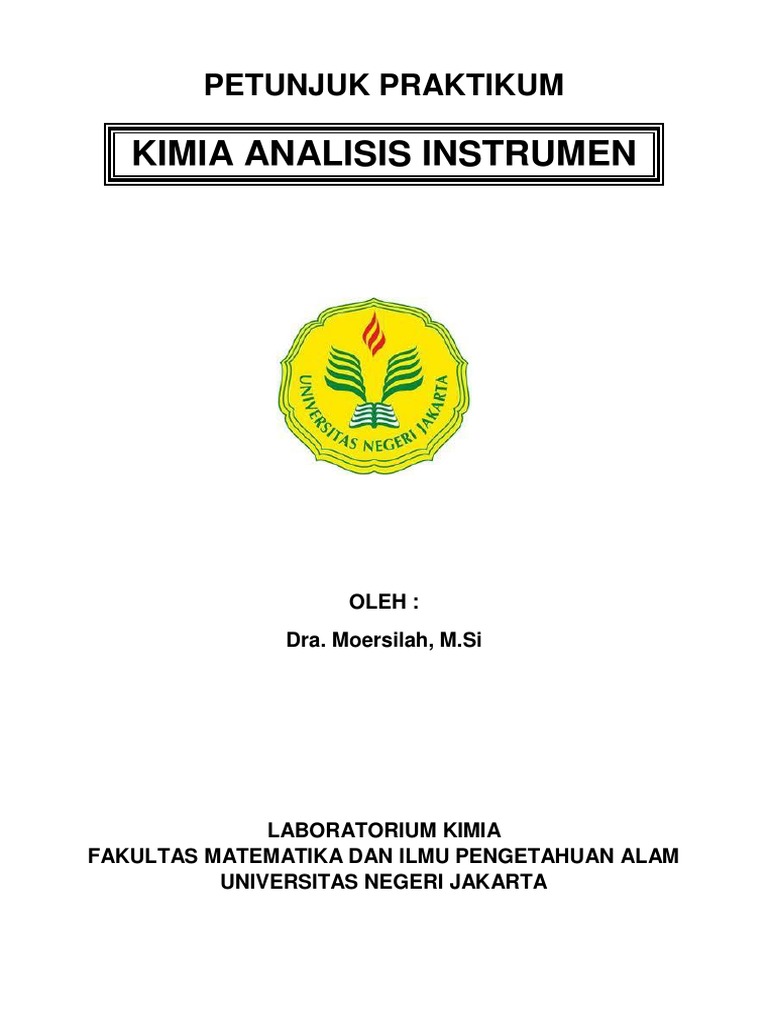 PETUNJUK PRAKTIKUM

KIMIA ANALISIS INSTRUMEN

UNIVERSITAS NEGERI JAKARTA

OLEH :

Dra. Moersilah, M.Si

LABORATORIUM KIMIA
FAKULTAS MATEMATIKA DAN ILMU PENGETAHUAN ALAM
UNIVERSITAS NEGERI JAKARTA